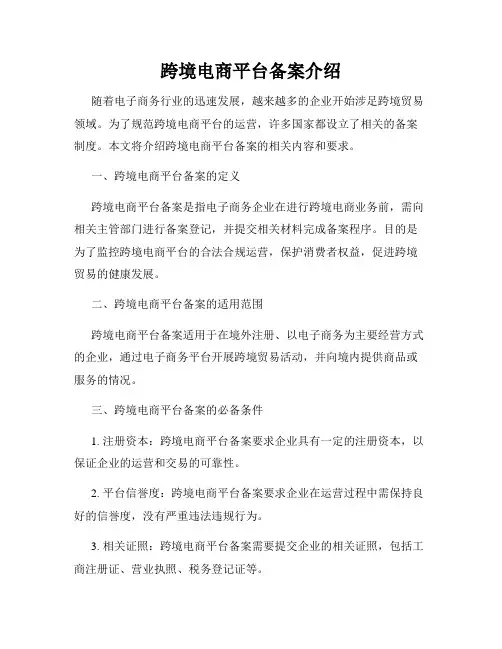 跨境电商平台备案介绍

随着电子商务行业的迅速发展，越来越多的企业开始涉足跨境贸易领域。为了规范跨境电商平台的运营，许多国家都设立了相关的备案制度。本文将介绍跨境电商平台备案的相关内容和要求。

一、跨境电商平台备案的定义

跨境电商平台备案是指电子商务企业在进行跨境电商业务前，需向相关主管部门进行备案登记，并提交相关材料完成备案程序。目的是为了监控跨境电商平台的合法合规运营，保护消费者权益，促进跨境贸易的健康发展。

二、跨境电商平台备案的适用范围

跨境电商平台备案适用于在境外注册、以电子商务为主要经营方式的企业，通过电子商务平台开展跨境贸易活动，并向境内提供商品或服务的情况。

三、跨境电商平台备案的必备条件

1. 注册资本：跨境电商平台备案要求企业具有一定的注册资本，以保证企业的运营和交易的可靠性。

2. 平台信誉度：跨境电商平台备案要求企业在运营过程中需保持良好的信誉度，没有严重违法违规行为。

3. 相关证照：跨境电商平台备案需要提交企业的相关证照，包括工商注册证、营业执照、税务登记证等。